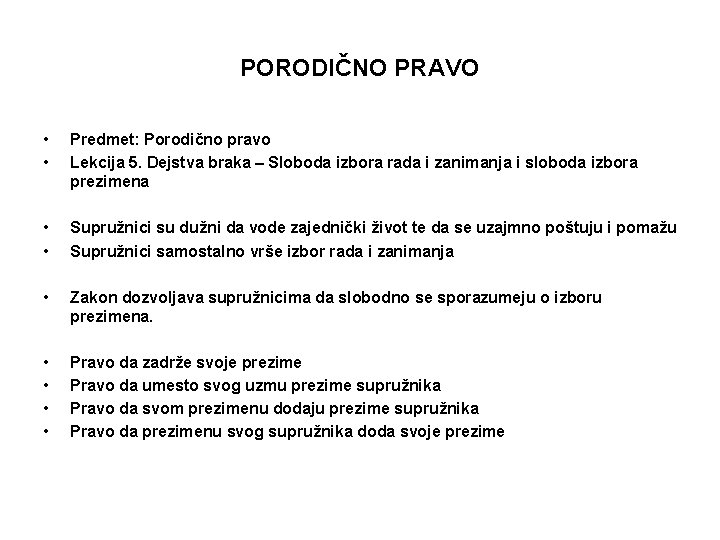 PORODIČNO PRAVO

• Predmet: Porodično pravo
• Lekcija 5. Dejstva braka – Sloboda izbora rada i zanimanja i sloboda izbora prezimena

• Supružnici su dužni da vode zajednički život te da se uzajmno poštuju i pomažu
• Supružnici samostalno vrše izbor rada i zanimanja

• Zakon dozvoljava supružnicima da slobodno se sporazumeju o izboru prezimena.

• Pravo da zadrže svoje prezime
• Pravo da umesto svog uzmu prezime supružnika
• Pravo da svom prezimenu dodaju prezime supružnika
• Pravo da prezimenu svog supružnika doda svoje prezime